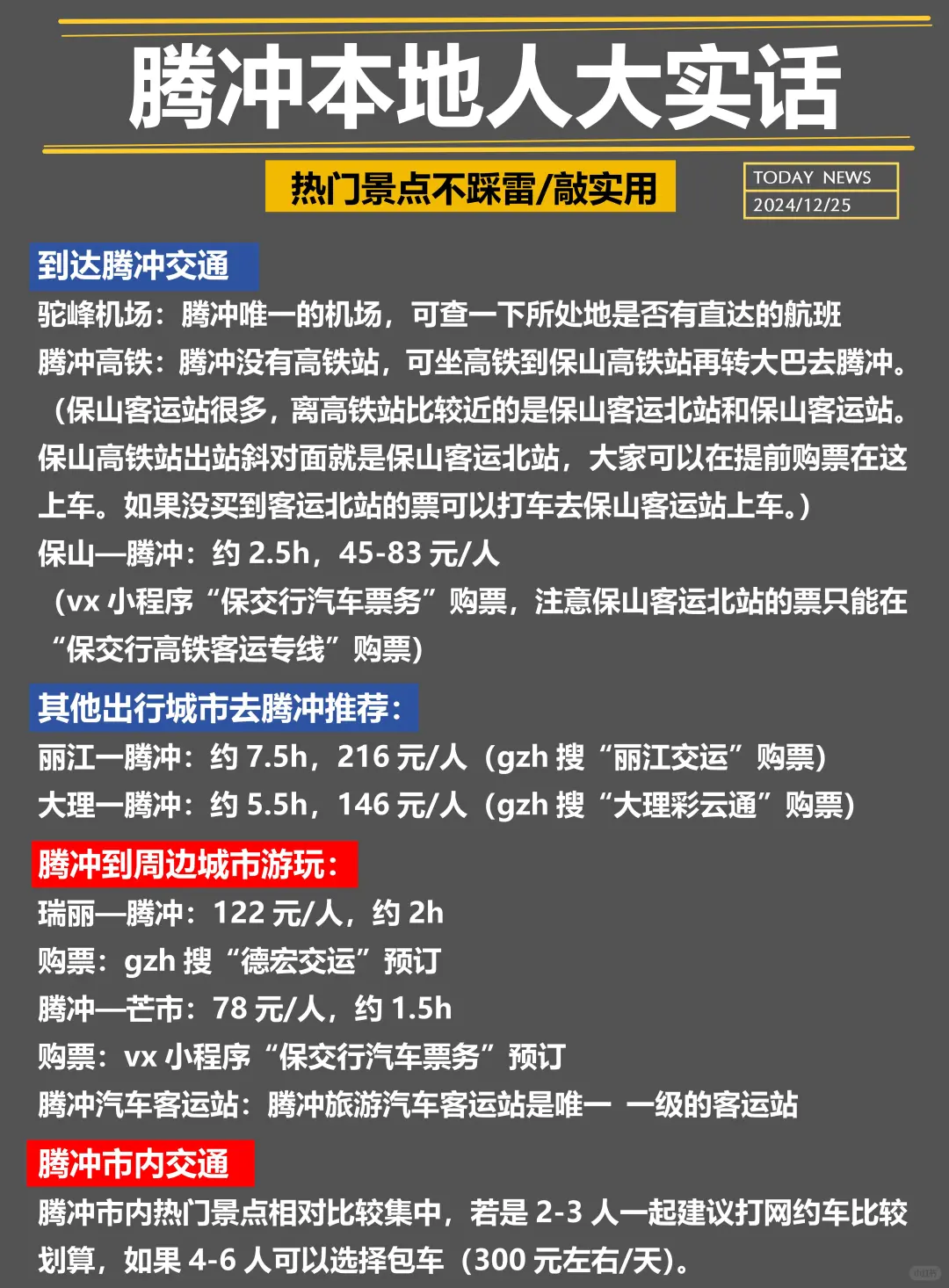 腾冲本地人大实话

热门景点不踩雷/敲实用

TODAY NEWS
2024/12/25

到达腾冲交通

驼峰机场：腾冲唯一的机场，可查一下所处地是否有直达的航班
腾冲高铁：腾冲没有高铁站，可坐高铁到保山高铁站再转大巴去腾冲。（保山客运站很多，离高铁站比较近的是保山客运北站和保山客运站。保山高铁站出站斜对面就是保山客运北站，大家可以在提前购票在这上车。如果没买到客运北站的票可以打车去保山客运站上车。）
保山—腾冲：约 2.5h，45-83 元/人
（vx 小程序“保交行汽车票务”购票，注意保山客运北站的票只能在“保交行高铁客运专线”购票）

其他出行城市去腾冲推荐：

丽江一腾冲：约 7.5h，216 元/人（gzh 搜“丽江交运”购票）
大理一腾冲：约 5.5h，146 元/人（gzh 搜“大理彩云通”购票）

腾冲到周边城市游玩：

瑞丽—腾冲：122 元/人，约 2h
购票：gzh 搜“德宏交运”预订
腾冲—芒市：78 元/人，约 1.5h
购票：vx 小程序“保交行汽车票务”预订
腾冲汽车客运站：腾冲旅游汽车客运站是唯一 一级的客运站

腾冲市内交通

腾冲市内热门景点相对比较集中，若是 2-3 人一起建议打网约车比较划算，如果 4-6 人可以选择包车（300 元左右/天）。